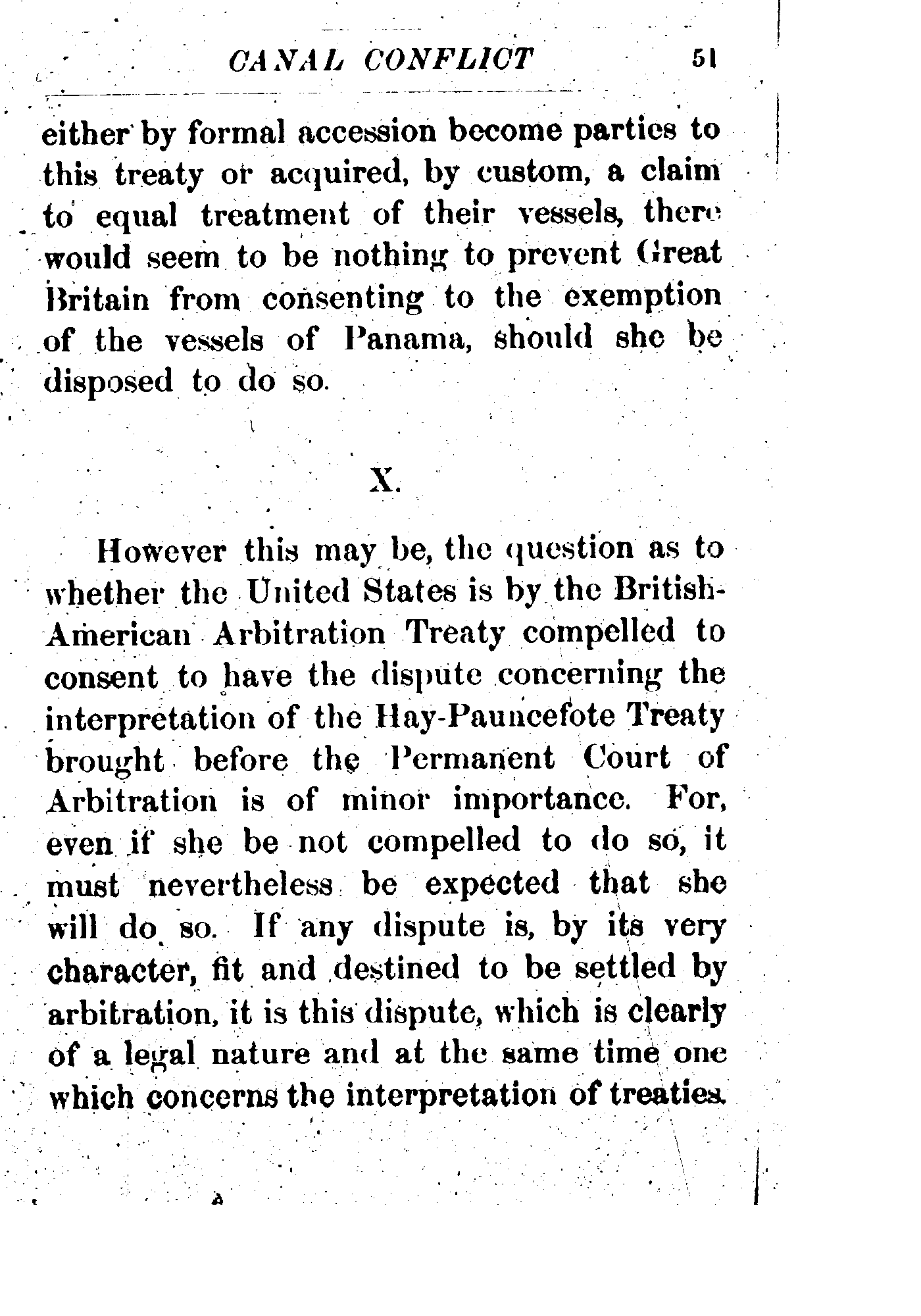 CANAL CONFLICT 51

either by formal accession become parties to this treaty or acquired, by custom, a claim to equal treatment of their vessels, there would seem to be nothing to prevent Great Britain from consenting to the exemption of the vessels of Panama, should she be disposed to do so.

X.

However this may be, the question as to whether the United States is by the British-American Arbitration Treaty compelled to consent to have the dispute concerning the interpretation of the Hay-Pauncefote Treaty brought before the Permanent Court of Arbitration is of minor importance. For, even if she be not compelled to do so, it must nevertheless be expected that she will do so. If any dispute is, by its very character, fit and destined to be settled by arbitration, it is this dispute, which is clearly of a legal nature and at the same time one which concerns the interpretation of treaties.